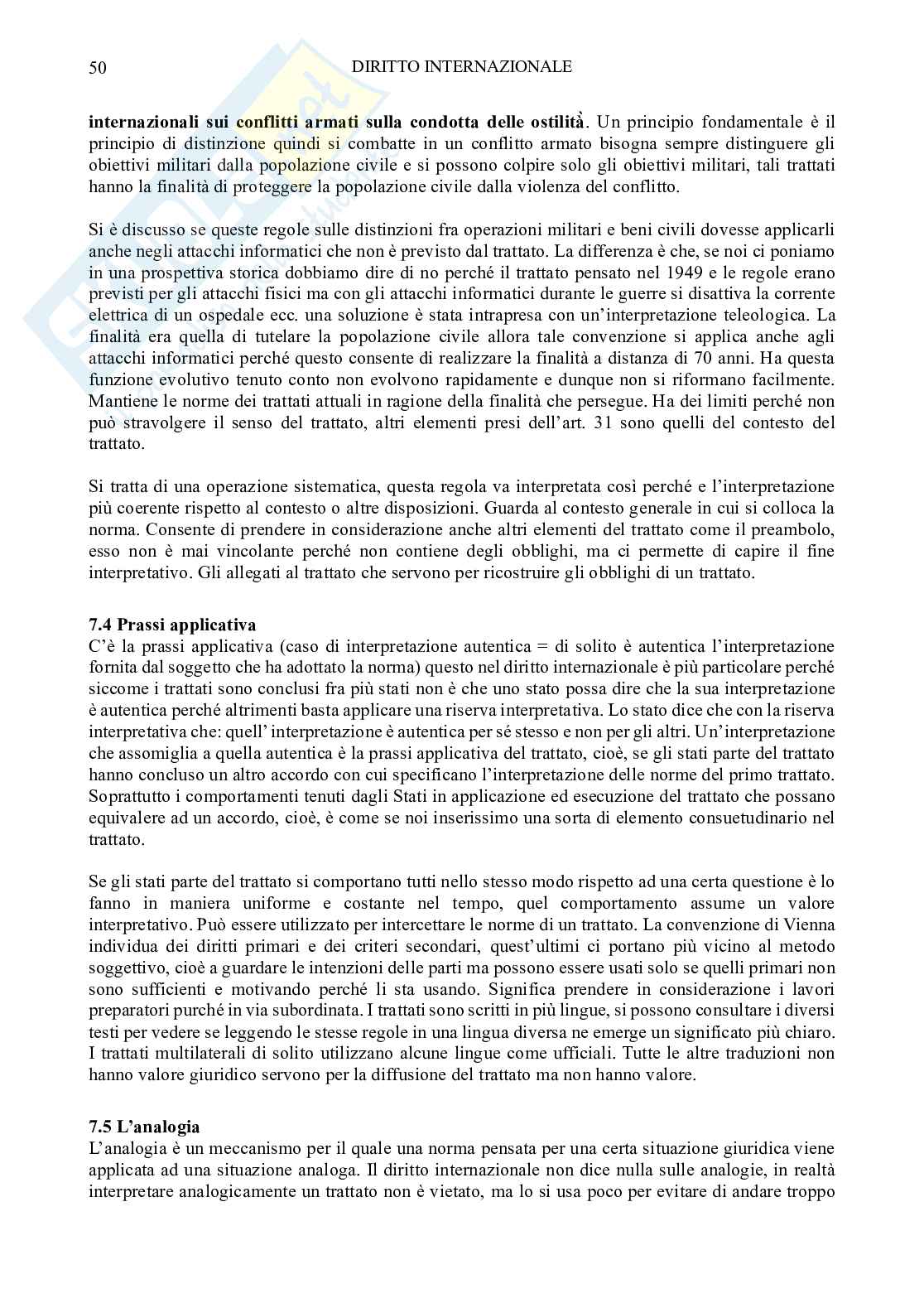 50 DIRITTO INTERNAZIONALE

**internazionali sui conflitti armati sulla condotta delle ostilità**. Un principio fondamentale è il principio di distinzione quindi si combatte in un conflitto armato bisogna sempre distinguere gli obiettivi militari dalla popolazione civile e si possono colpire solo gli obiettivi militari, tali trattati hanno la finalità di proteggere la popolazione civile dalla violenza del conflitto.

Si è discusso se queste regole sulle distinzioni fra operazioni militari e beni civili dovesse applicarli anche negli attacchi informatici che non è previsto dal trattato. La differenza è che, se noi ci poniamo in una prospettiva storica dobbiamo dire di no perché il trattato pensato nel 1949 e le regole erano previsti per gli attacchi fisici ma con gli attacchi informatici durante le guerre si disattiva la corrente elettrica di un ospedale ecc. una soluzione è stata intrapresa con un'interpretazione teleologica. La finalità era quella di tutelare la popolazione civile allora tale convenzione si applica anche agli attacchi informatici perché questo consente di realizzare la finalità a distanza di 70 anni. Ha questa funzione evolutivo tenuto conto non evolvono rapidamente e dunque non si riformano facilmente. Mantiene le norme dei trattati attuali in ragione della finalità che persegue. Ha dei limiti perché non può stravolgere il senso del trattato, altri elementi presi dell'art. 31 sono quelli del contesto del trattato.

Si tratta di una operazione sistematica, questa regola va interpretata così perché e l'interpretazione più coerente rispetto al contesto o altre disposizioni. Guarda al contesto generale in cui si colloca la norma. Consente di prendere in considerazione anche altri elementi del trattato come il preambolo, esso non è mai vincolante perché non contiene degli obblighi, ma ci permette di capire il fine interpretativo. Gli allegati al trattato che servono per ricostruire gli obblighi di un trattato.

**7.4 Prassi applicativa**
C'è la prassi applicativa (caso di interpretazione autentica = di solito è autentica l'interpretazione fornita dal soggetto che ha adottato la norma) questo nel diritto internazionale è più particolare perché siccome i trattati sono conclusi fra più stati non è che uno stato possa dire che la sua interpretazione è autentica perché altrimenti basta applicare una riserva interpretativa. Lo stato dice che con la riserva interpretativa che: quell' interpretazione è autentica per sé stesso e non per gli altri. Un'interpretazione che assomiglia a quella autentica è la prassi applicativa del trattato, cioè, se gli stati parte del trattato hanno concluso un altro accordo con cui specificano l'interpretazione delle norme del primo trattato. Soprattutto i comportamenti tenuti dagli Stati in applicazione ed esecuzione del trattato che possano equivalere ad un accordo, cioè, è come se noi inserissimo una sorta di elemento consuetudinario nel trattato.

Se gli stati parte del trattato si comportano tutti nello stesso modo rispetto ad una certa questione è lo fanno in maniera uniforme e costante nel tempo, quel comportamento assume un valore interpretativo. Può essere utilizzato per intercettare le norme di un trattato. La convenzione di Vienna individua dei diritti primari e dei criteri secondari, quest'ultimi ci portano più vicino al metodo soggettivo, cioè a guardare le intenzioni delle parti ma possono essere usati solo se quelli primari non sono sufficienti e motivando perché li sta usando. Significa prendere in considerazione i lavori preparatori purché in via subordinata. I trattati sono scritti in più lingue, si possono consultare i diversi testi per vedere se leggendo le stesse regole in una lingua diversa ne emerge un significato più chiaro. I trattati multilaterali di solito utilizzano alcune lingue come ufficiali. Tutte le altre traduzioni non hanno valore giuridico servono per la diffusione del trattato ma non hanno valore.

**7.5 L'analogia**
L'analogia è un meccanismo per il quale una norma pensata per una certa situazione giuridica viene applicata ad una situazione analoga. Il diritto internazionale non dice nulla sulle analogie, in realtà interpretare analogicamente un trattato non è vietato, ma lo si usa poco per evitare di andare troppo